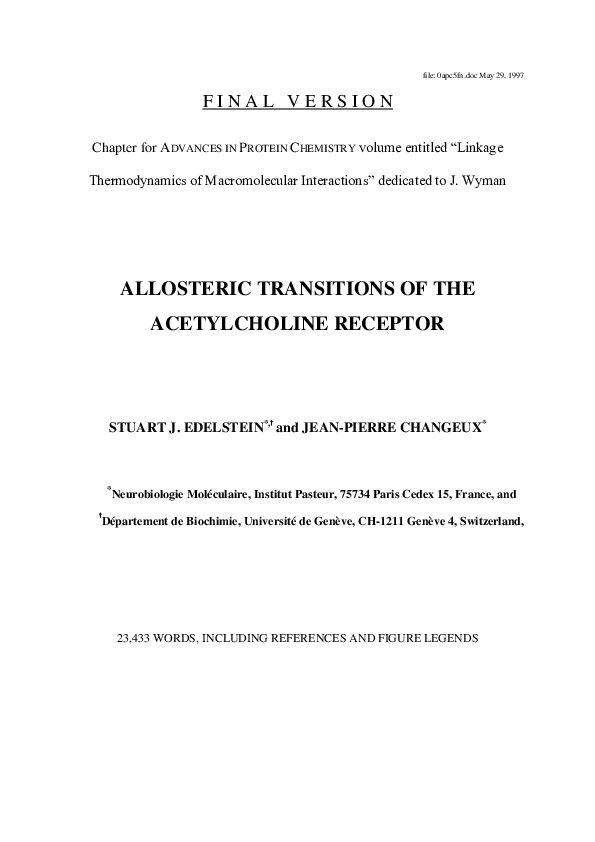 file: 0apc5fn.doc May 29, 1997

FINAL VERSION

Chapter for ADVANCES IN PROTEIN CHEMISTRY volume entitled “Linkage Thermodynamics of Macromolecular Interactions” dedicated to J. Wyman

ALLOSTERIC TRANSITIONS OF THE ACETYLCHOLINE RECEPTOR

STUART J. EDELSTEIN$^{*,†}$ and JEAN-PIERRE CHANGEUX$^{*}$

$^{*}$Neurobiologie Moléculaire, Institut Pasteur, 75734 Paris Cedex 15, France, and

$^{†}$Département de Biochimie, Université de Genève, CH-1211 Genève 4, Switzerland,

23,433 WORDS, INCLUDING REFERENCES AND FIGURE LEGENDS